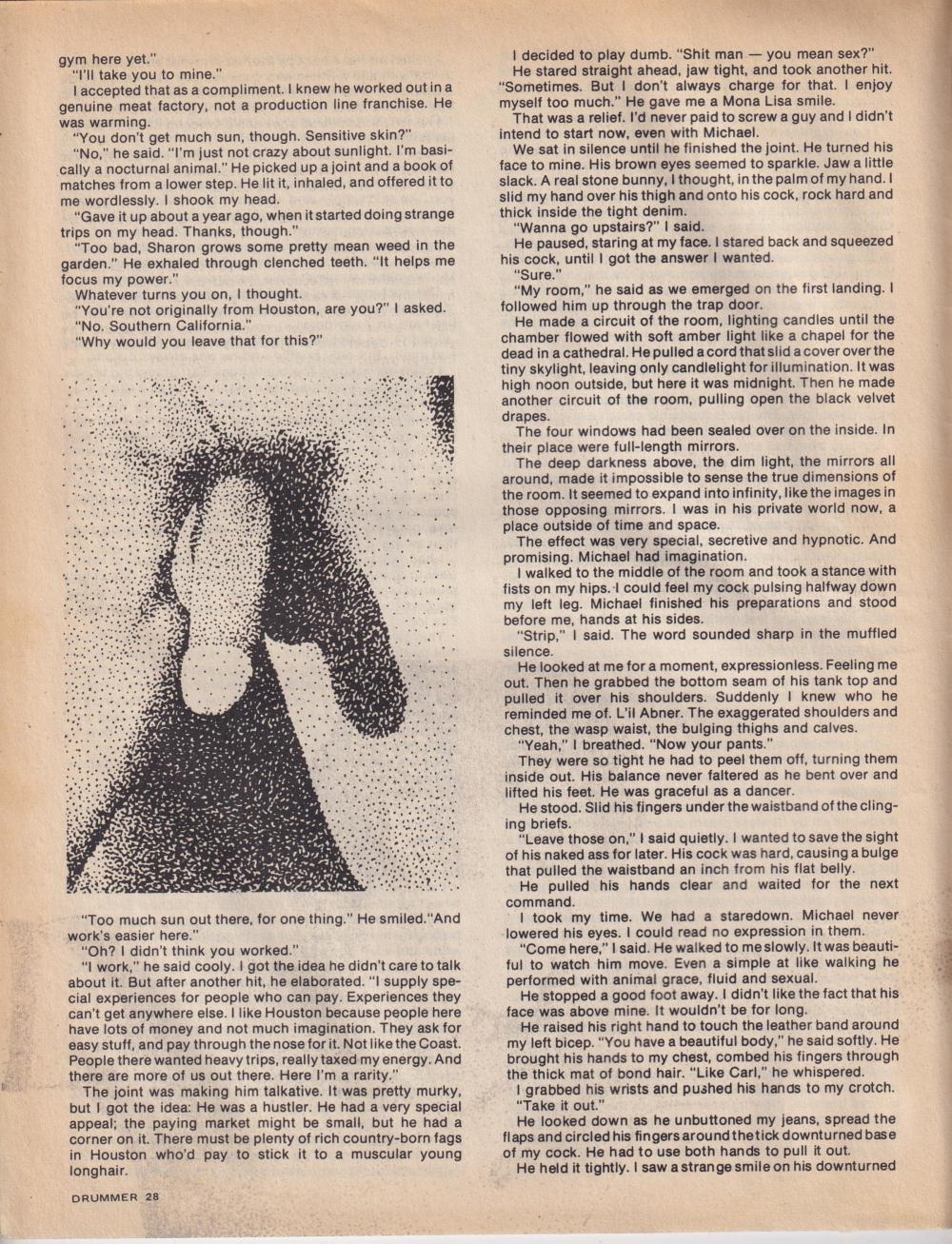 gym here yet."

"I'll take you to mine."

I accepted that as a compliment. I knew he worked out in a genuine meat factory, not a production line franchise. He was warming.

"You don't get much sun, though. Sensitive skin?"

"No," he said. "I'm just not crazy about sunlight. I'm basically a nocturnal animal." He picked up a joint and a book of matches from a lower step. He lit it, inhaled, and offered it to me wordlessly. I shook my head.

"Gave it up about a year ago, when it started doing strange trips on my head. Thanks, though."

"Too bad, Sharon grows some pretty mean weed in the garden." He exhaled through clenched teeth. "It helps me focus my power."

Whatever turns you on, I thought.

"You're not originally from Houston, are you?" I asked.

"No. Southern California."

"Why would you leave that for this?"

"Too much sun out there, for one thing." He smiled."And work's easier here."

"Oh? I didn't think you worked."

"I work," he said cooly. I got the idea he didn't care to talk about it. But after another hit, he elaborated. "I supply special experiences for people who can pay. Experiences they can't get anywhere else. I like Houston because people here have lots of money and not much imagination. They ask for easy stuff, and pay through the nose for it. Not like the Coast. People there wanted heavy trips, really taxed my energy. And there are more of us out there. Here I'm a rarity."

The joint was making him talkative. It was pretty murky, but I got the idea: He was a hustler. He had a very special appeal; the paying market might be small, but he had a corner on it. There must be plenty of rich country-born fags in Houston who'd pay to stick it to a muscular young longhair.

DRUMMER 28

I decided to play dumb. "Shit man — you mean sex?"

He stared straight ahead, jaw tight, and took another hit. "Sometimes. But I don't always charge for that. I enjoy myself too much." He gave me a Mona Lisa smile.

That was a relief. I'd never paid to screw a guy and I didn't intend to start now, even with Michael.

We sat in silence until he finished the joint. He turned his face to mine. His brown eyes seemed to sparkle. Jaw a little slack. A real stone bunny, I thought, in the palm of my hand. I slid my hand over his thigh and onto his cock, rock hard and thick inside the tight denim.

"Wanna go upstairs?" I said.

He paused, staring at my face. I stared back and squeezed his cock, until I got the answer I wanted.

"Sure."

"My room," he said as we emerged on the first landing. I followed him up through the trap door.

He made a circuit of the room, lighting candles until the chamber flowed with soft amber light like a chapel for the dead in a cathedral. He pulled a cord that slid a cover over the tiny skylight, leaving only candlelight for illumination. It was high noon outside, but here it was midnight. Then he made another circuit of the room, pulling open the black velvet drapes.

The four windows had been sealed over on the inside. In their place were full-length mirrors.

The deep darkness above, the dim light, the mirrors all around, made it impossible to sense the true dimensions of the room. It seemed to expand into infinity, like the images in those opposing mirrors. I was in his private world now, a place outside of time and space.

The effect was very special, secretive and hypnotic. And promising. Michael had imagination.

I walked to the middle of the room and took a stance with fists on my hips. I could feel my cock pulsing halfway down my left leg. Michael finished his preparations and stood before me, hands at his sides.

"Strip," I said. The word sounded sharp in the muffled silence.

He looked at me for a moment, expressionless. Feeling me out. Then he grabbed the bottom seam of his tank top and pulled it over his shoulders. Suddenly I knew who he reminded me of. L'il Abner. The exaggerated shoulders and chest, the wasp waist, the bulging thighs and calves.

"Yeah," I breathed. "Now your pants."

They were so tight he had to peel them off, turning them inside out. His balance never faltered as he bent over and lifted his feet. He was graceful as a dancer.

He stood. Slid his fingers under the waistband of the clinging briefs.

"Leave those on," I said quietly. I wanted to save the sight of his naked ass for later. His cock was hard, causing a bulge that pulled the waistband an inch from his flat belly.

He pulled his hands clear and waited for the next command.

I took my time. We had a staredown. Michael never lowered his eyes. I could read no expression in them.

"Come here," I said. He walked to me slowly. It was beautiful to watch him move. Even a simple at like walking he performed with animal grace, fluid and sexual.

He stopped a good foot away. I didn't like the fact that his face was above mine. It wouldn't be for long.

He raised his right hand to touch the leather band around my left bicep. "You have a beautiful body," he said softly. He brought his hands to my chest, combed his fingers through the thick mat of bond hair. "Like Carl," he whispered.

I grabbed his wrists and pushed his hands to my crotch.

"Take it out."

He looked down as he unbuttoned my jeans, spread the flaps and circled his fingers around the tick downturned base of my cock. He had to use both hands to pull it out.

He held it tightly. I saw a strange smile on his downturned